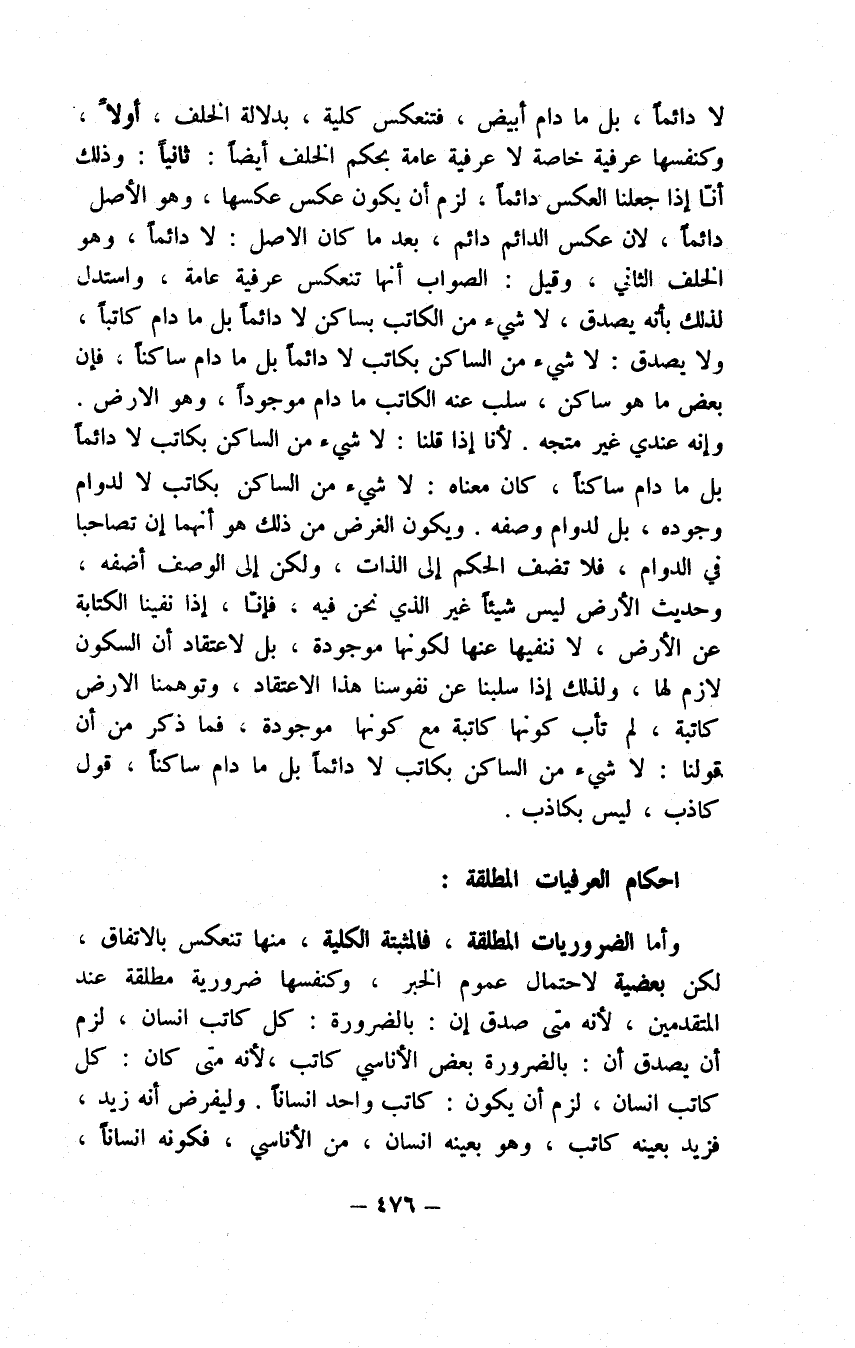 لا دائماً ، بل ما دام أبيض ، فتنعكس كلية ، بدلالة الخلف ، أولاً ، وكنفسها عرفية خاصة لا عرفية عامة بحكم الخلف أيضاً : ثانياً : وذلك أنّا إذا جعلنا العكس دائماً ، لزم أن يكون عكس عكسها ، وهو الأصل دائماً ، لان عكس الدائم دائم ، بعد ما كان الاصل : لا دائماً ، وهو الخلف الثاني ، وقيل : الصواب أنها تنعكس عرفية عامة ، واستدل لذلك بأنه يصدق ، لا شيء من الكاتب بساكن لا دائماً بل ما دام كاتباً ، ولا يصدق : لا شيء من الساكن بكاتب لا دائماً بل ما دام ساكناً ، فإن بعض ما هو ساكن ، سلب عنه الكاتب ما دام موجوداً ، وهو الارض . وإنه عندي غير متجه . لأنا إذا قلنا : لا شيء من الساكن بكاتب لا دائماً بل ما دام ساكناً ، كان معناه : لا شيء من الساكن بكاتب لا لدوام وجوده ، بل لدوام وصفه . ويكون الغرض من ذلك هو أنهما إن تصاحبا في الدوام ، فلا تضف الحكم إلى الذات ، ولكن إلى الوصف أضفه ، وحديث الأرض ليس شيئاً غير الذي نحن فيه ، فإنّا ، إذا نفينا الكتابة عن الأرض ، لا ننفيها عنها لكونها موجودة ، بل لاعتقاد أن السكون لازم لها ، ولذلك إذا سلبنا عن نفوسنا هذا الاعتقاد ، وتوهمنا الارض كاتبة ، لم تأب كونها كاتبة مع كونها موجودة ، فما ذكر من أن قولنا : لا شيء من الساكن بكاتب لا دائماً بل ما دام ساكناً ، قول كاذب ، ليس بكاذب .

احكام العرفيات المطلقة :

وأما الضروريات المطلقة ، فالمثبتة الكلية ، منها تنعكس بالاتفاق ، لكن بعضية لاحتمال عموم الخبر ، وكنفسها ضرورية مطلقة عند المتقدمين ، لأنه متى صدق إن : بالضرورة : كل كاتب انسان ، لزم أن يصدق أن : بالضرورة بعض الأناسي كاتب ،لأنه متى كان : كل كاتب انسان ، لزم أن يكون : كاتب واحد انساناً . وليفرض أنه زيد ، فزيد بعينه كاتب ، وهو بعينه انسان ، من الأناسي ، فكونه انساناً ،

— ٤٧٦ —